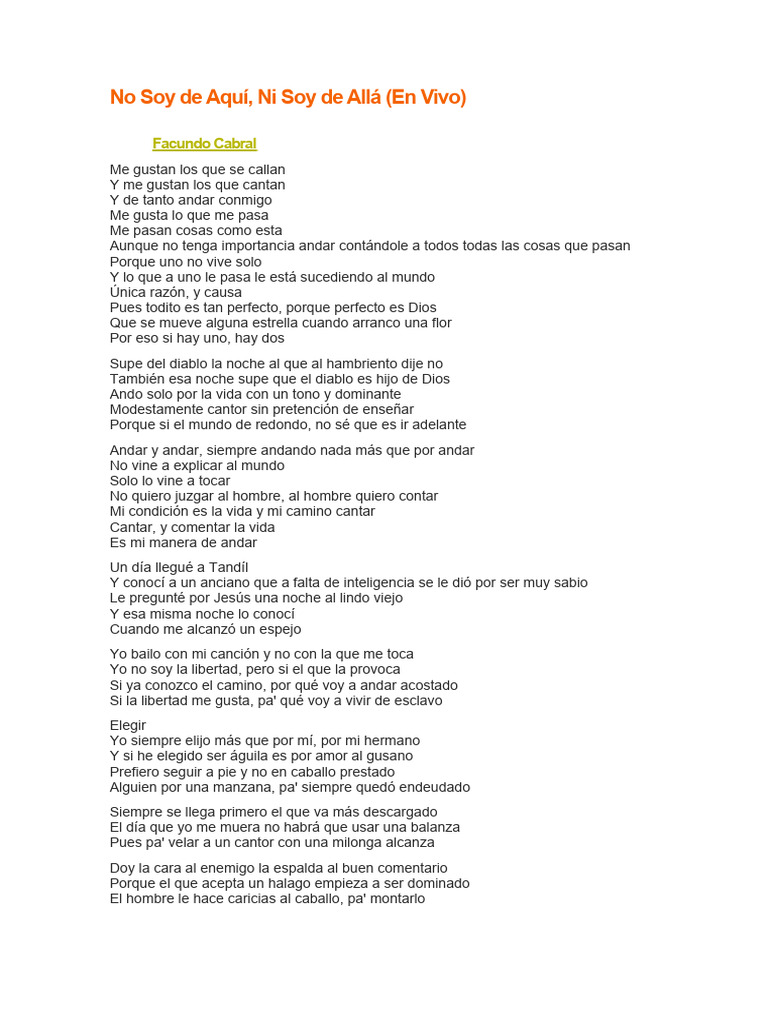 No Soy de Aquí, Ni Soy de Allá (En Vivo)

Facundo Cabral

Me gustan los que se callan
Y me gustan los que cantan
Y de tanto andar conmigo
Me gusta lo que me pasa
Me pasan cosas como esta
Aunque no tenga importancia andar contándole a todos todas las cosas que pasan
Porque uno no vive solo
Y lo que a uno le pasa le está sucediendo al mundo
Única razón, y causa
Pues todito es tan perfecto, porque perfecto es Dios
Que se mueve alguna estrella cuando arranco una flor
Por eso si hay uno, hay dos

Supe del diablo la noche al que al hambriento dije no
También esa noche supe que el diablo es hijo de Dios
Ando solo por la vida con un tono y dominante
Modestamente cantor sin pretención de enseñar
Porque si el mundo de redondo, no sé que es ir adelante

Andar y andar, siempre andando nada más que por andar
No vine a explicar al mundo
Solo lo vine a tocar
No quiero juzgar al hombre, al hombre quiero contar
Mi condición es la vida y mi camino cantar
Cantar, y comentar la vida
Es mi manera de andar

Un día llegué a Tandíl
Y conocí a un anciano que a falta de inteligencia se le dió por ser muy sabio
Le pregunté por Jesús una noche al lindo viejo
Y esa misma noche lo conocí
Cuando me alcanzó un espejo

Yo bailo con mi canción y no con la que me toca
Yo no soy la libertad, pero si el que la provoca
Si ya conozco el camino, por qué voy a andar acostado
Si la libertad me gusta, pa' qué voy a vivir de esclavo

Elegir
Yo siempre elijo más que por mí, por mi hermano
Y si he elegido ser águila es por amor al gusano
Prefiero seguir a pie y no en caballo prestado
Alguien por una manzana, pa' siempre quedó endeudado

Siempre se llega primero el que va más descargado
El día que yo me muera no habrá que usar una balanza
Pues pa' velar a un cantor con una milonga alcanza

Doy la cara al enemigo la espalda al buen comentario
Porque el que acepta un halago empieza a ser dominado
El hombre le hace caricias al caballo, pa' montarlo